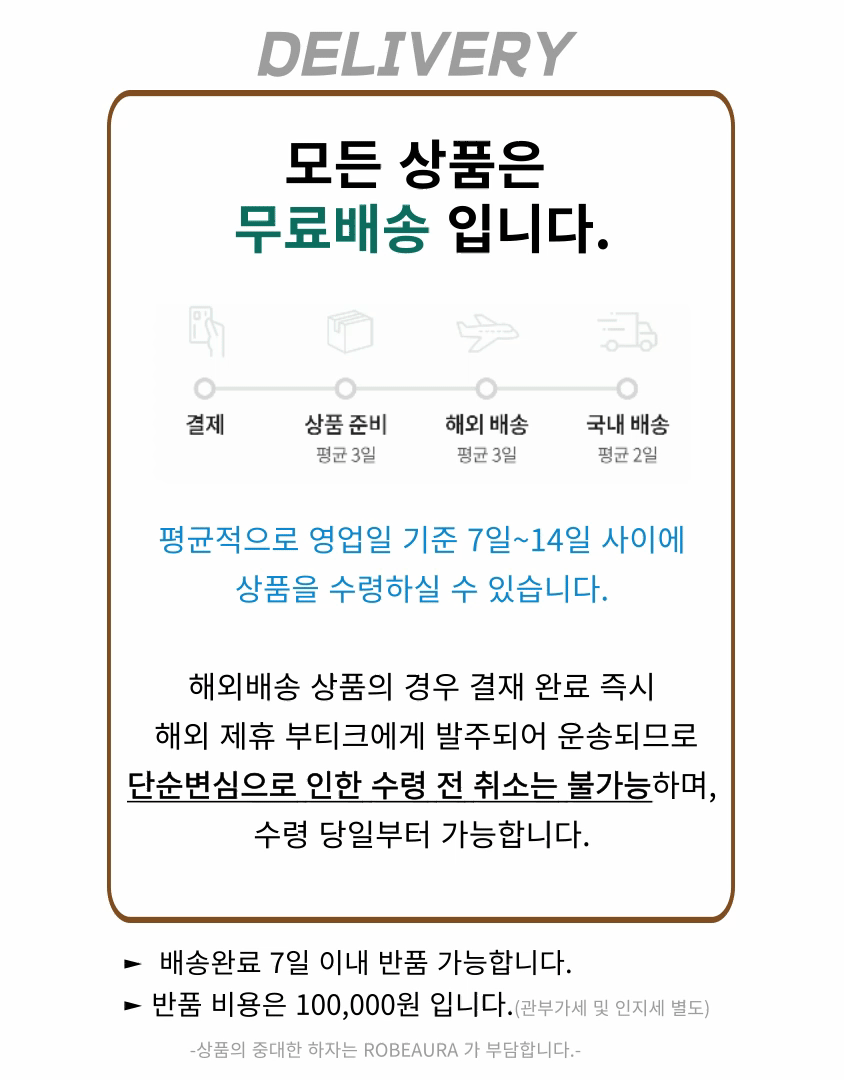 DELIVERY

모든 상품은
무료배송 입니다.

결제

상품 준비
평균 3일

해외 배송
평균 3일

국내 배송
평균 2일

평균적으로 영업일 기준 7일~14일 사이에
상품을 수령하실 수 있습니다.

해외배송 상품의 경우 결재 완료 즉시
해외 제휴 부티크에게 발주되어 운송되므로
단순변심으로 인한 수령 전 취소는 불가능하며,
수령 당일부터 가능합니다.

► 배송완료 7일 이내 반품 가능합니다.
► 반품 비용은 100,000원 입니다.(관부가세 및 인지세 별도)

-상품의 중대한 하자는 ROBEAURA 가 부담합니다.-